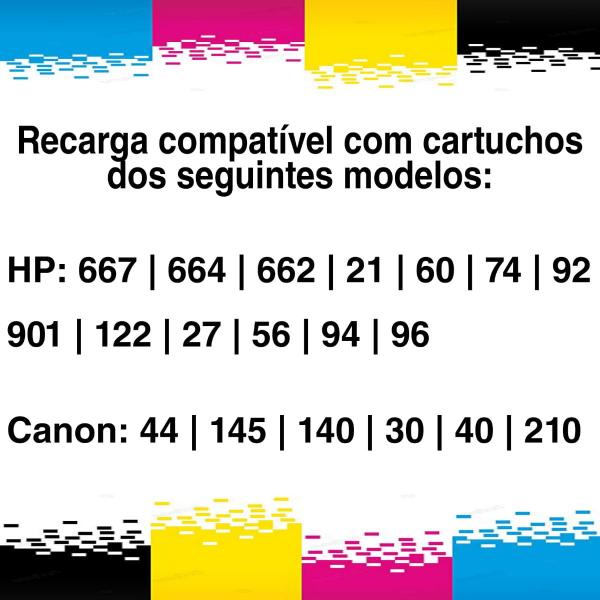 Recarga compatível com cartuchos dos seguintes modelos:

HP: 667 | 664 | 662 | 21 | 60 | 74 | 92

901 | 122 | 27 | 56 | 94 | 96

Canon: 44 | 145 | 140 | 30 | 40 | 210